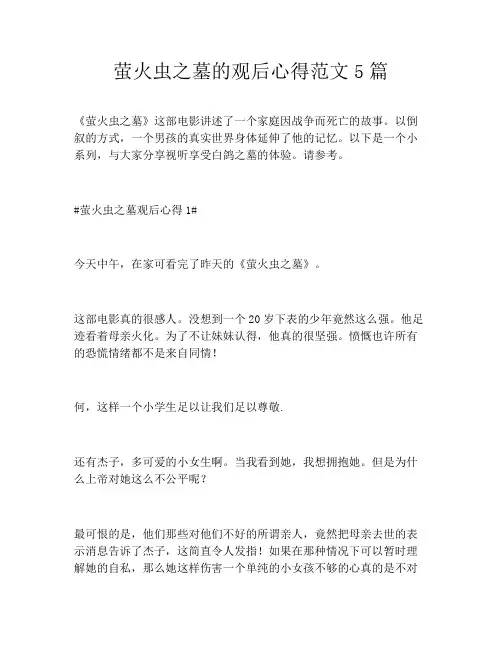 萤火虫之墓的观后心得范文 5 篇

《萤火虫之墓》这部电影讲述了一个家庭因战争而死亡的故事。以倒叙的方式，一个男孩的真实世界身体延伸了他的记忆。以下是一个小系列，与大家分享视听享受白鸽之墓的体验。请参考。

#萤火虫之墓观后心得 1#

今天中午，在家可看完了昨天的《萤火虫之墓》。

这部电影真的很感人。没想到一个 20 岁下表的少年竟然这么强。他足迹看着母亲火化。为了不让妹妹认得，他真的很坚强。愤慨也许所有的恐慌情绪都不是来自同情！

何，这样一个小学生足以让我们足以尊敬.

还有杰子，多可爱的小女生啊。当我看到她，我想拥抱她。但是为什么上帝对她这么不公平呢？

最可恨的是，他们那些对他们不好的所谓亲人，竟然把母亲去世的表示消息告诉了杰子，这简直令人发指！如果在那种情况下可以暂时理解她的自私，那么她这样伤害一个单纯的小女孩不够的心真的是不对